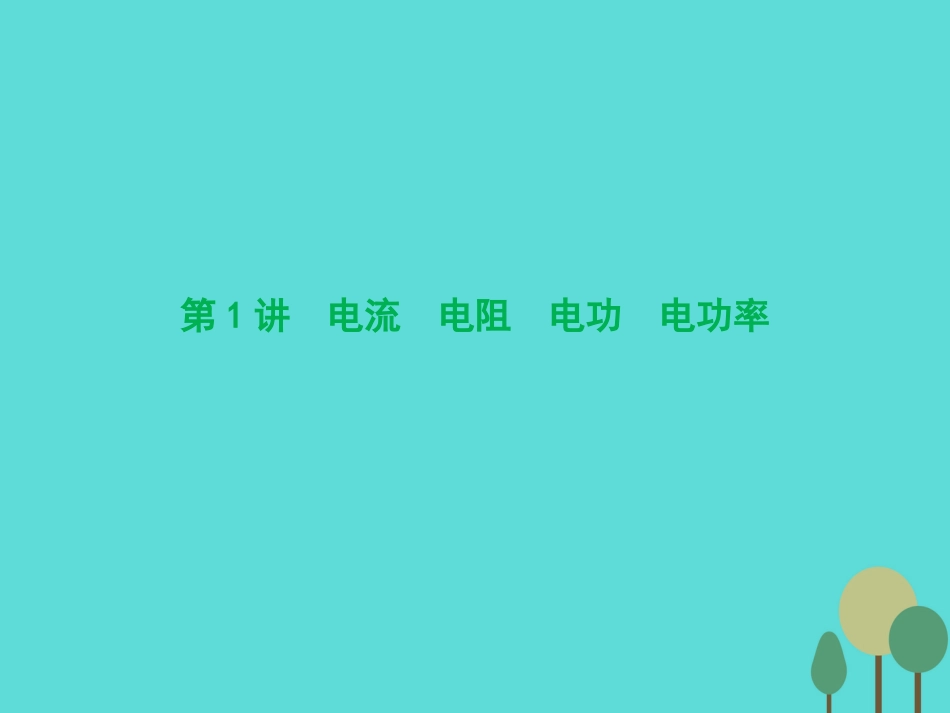 第 1 讲　电流　电阻　电功　电功率